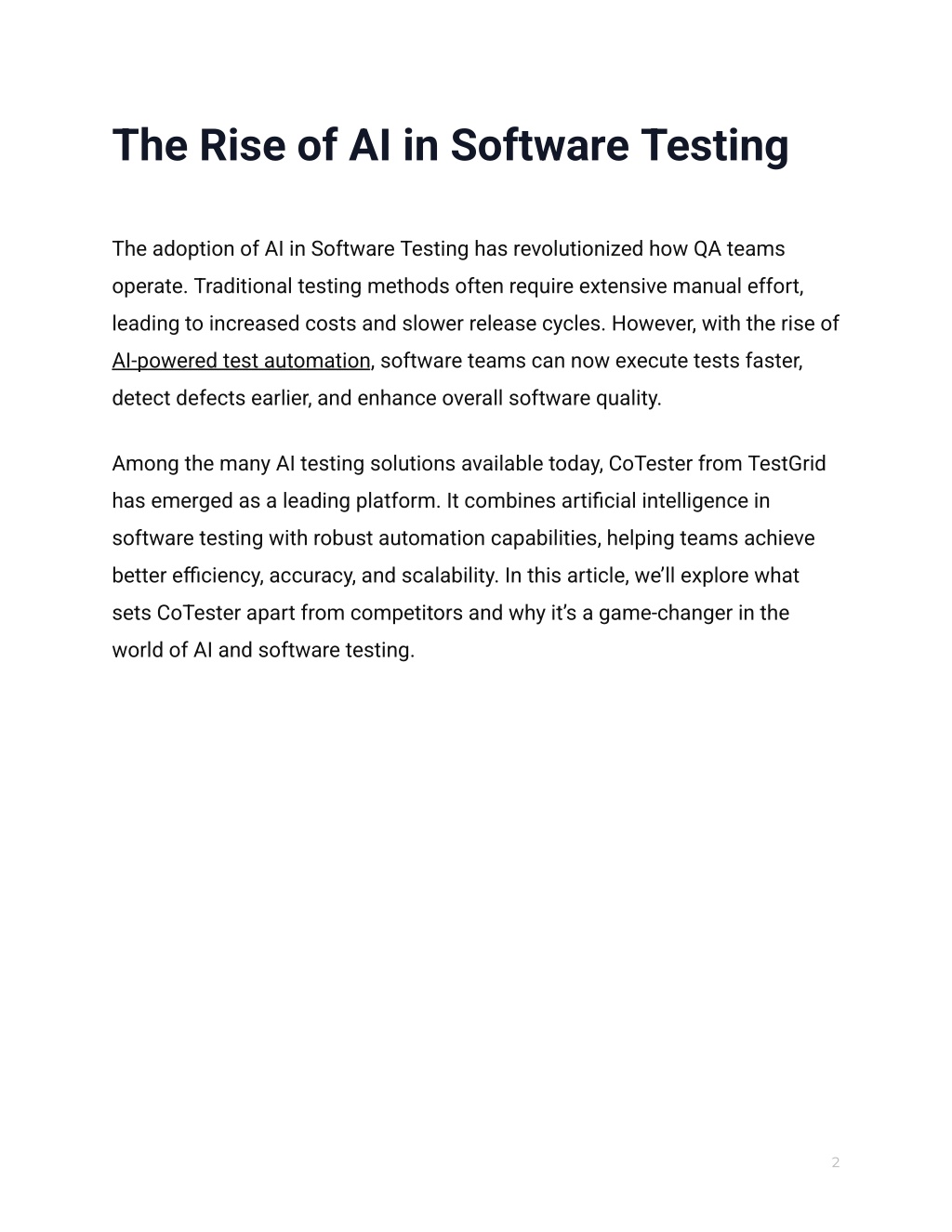 The Rise of AI in Software Testing

The adoption of AI in Software Testing has revolutionized how QA teams operate. Traditional testing methods often require extensive manual effort, leading to increased costs and slower release cycles. However, with the rise of AI-powered test automation, software teams can now execute tests faster, detect defects earlier, and enhance overall software quality.

Among the many AI testing solutions available today, CoTester from TestGrid has emerged as a leading platform. It combines artificial intelligence in software testing with robust automation capabilities, helping teams achieve better efficiency, accuracy, and scalability. In this article, we'll explore what sets CoTester apart from competitors and why it's a game-changer in the world of AI and software testing.

2